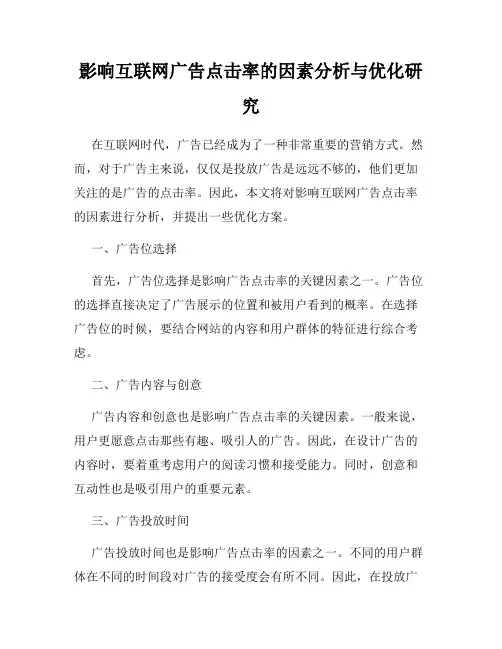 影响互联网广告点击率的因素分析与优化研究

在互联网时代，广告已经成为了一种非常重要的营销方式。然而，对于广告主来说，仅仅是投放广告是远远不够的，他们更加关注的是广告的点击率。因此，本文将对影响互联网广告点击率的因素进行分析，并提出一些优化方案。

一、广告位选择

首先，广告位选择是影响广告点击率的关键因素之一。广告位的选择直接决定了广告展示的位置和被用户看到的概率。在选择广告位的时候，要结合网站的内容和用户群体的特征进行综合考虑。

二、广告内容与创意

广告内容和创意也是影响广告点击率的关键因素。一般来说，用户更愿意点击那些有趣、吸引人的广告。因此，在设计广告的内容时，要着重考虑用户的阅读习惯和接受能力。同时，创意和互动性也是吸引用户的重要元素。

三、广告投放时间

广告投放时间也是影响广告点击率的因素之一。不同的用户群体在不同的时间段对广告的接受度会有所不同。因此，在投放广